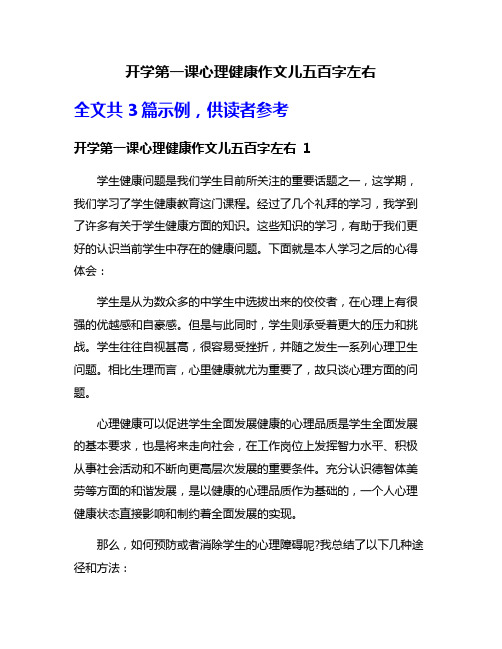 开学第一课心理健康作文儿五百字左右

全文共 3 篇示例，供读者参考

开学第一课心理健康作文儿五百字左右 1

学生健康问题是我们学生目前所关注的重要话题之一，这学期，我们学习了学生健康教育这门课程。经过了几个礼拜的学习，我学到了许多有关于学生健康方面的知识。这些知识的学习，有助于我们更好的认识当前学生中存在的健康问题。下面就是本人学习之后的心得体会：

学生是从为数众多的中学生中选拔出来的佼佼者，在心理上有很强的优越感和自豪感。但是与此同时，学生则承受着更大的压力和挑战。学生往往自视甚高，很容易受挫折，并随之发生一系列心理卫生问题。相比生理而言，心里健康就尤为重要了，故只谈心理方面的问题。

心理健康可以促进学生全面发展健康的心理品质是学生全面发展的基本要求，也是将来走向社会，在工作岗位上发挥智力水平、积极从事社会活动和不断向更高层次发展的重要条件。充分认识德智体美劳等方面的和谐发展，是以健康的心理品质作为基础的，一个人心理健康状态直接影响和制约着全面发展的实现。

那么，如何预防或者消除学生的心理障碍呢?我总结了以下几种途径和方法：